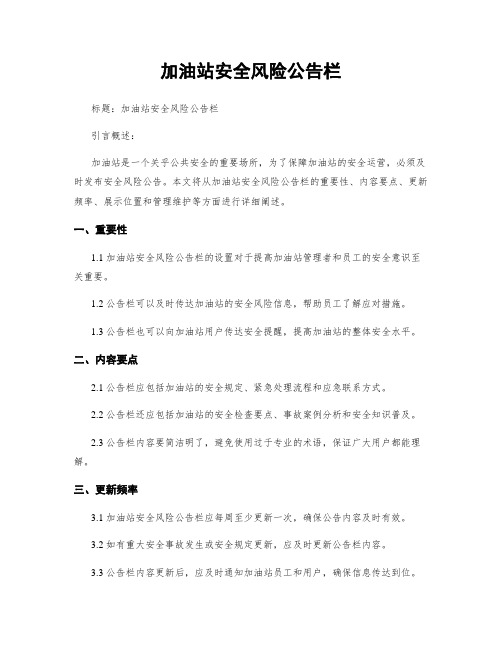 加油站安全风险公告栏

标题：加油站安全风险公告栏

引言概述：

加油站是一个关乎公共安全的重要场所，为了保障加油站的安全运营，必须及时发布安全风险公告。本文将从加油站安全风险公告栏的重要性、内容要点、更新频率、展示位置和管理维护等方面进行详细阐述。

一、重要性

1.1 加油站安全风险公告栏的设置对于提高加油站管理者和员工的安全意识至关重要。

1.2 公告栏可以及时传达加油站的安全风险信息，帮助员工了解应对措施。

1.3 公告栏也可以向加油站用户传达安全提醒，提高加油站的整体安全水平。

二、内容要点

2.1 公告栏应包括加油站的安全规定、紧急处理流程和应急联系方式。

2.2 公告栏还应包括加油站的安全检查要点、事故案例分析和安全知识普及。

2.3 公告栏内容要简洁明了，避免使用过于专业的术语，保证广大用户都能理解。

三、更新频率

3.1 加油站安全风险公告栏应每周至少更新一次，确保公告内容及时有效。

3.2 如有重大安全事故发生或安全规定更新，应及时更新公告栏内容。

3.3 公告栏内容更新后，应及时通知加油站员工和用户，确保信息传达到位。